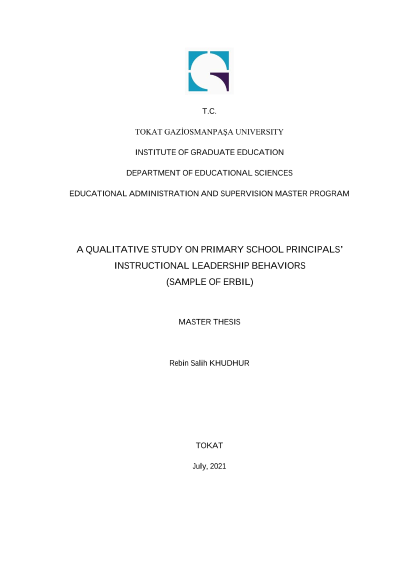 T.C.

TOKAT GAZİOSMANPAŞA UNIVERSITY

INSTITUTE OF GRADUATE EDUCATION

DEPARTMENT OF EDUCATIONAL SCIENCES

EDUCATIONAL ADMINISTRATION AND SUPERVISION MASTER PROGRAM

A QUALITATIVE STUDY ON PRIMARY SCHOOL PRINCIPALS' INSTRUCTIONAL LEADERSHIP BEHAVIORS (SAMPLE OF ERBIL)

MASTER THESIS

Rebin Salih KHUDHUR

TOKAT

July, 2021